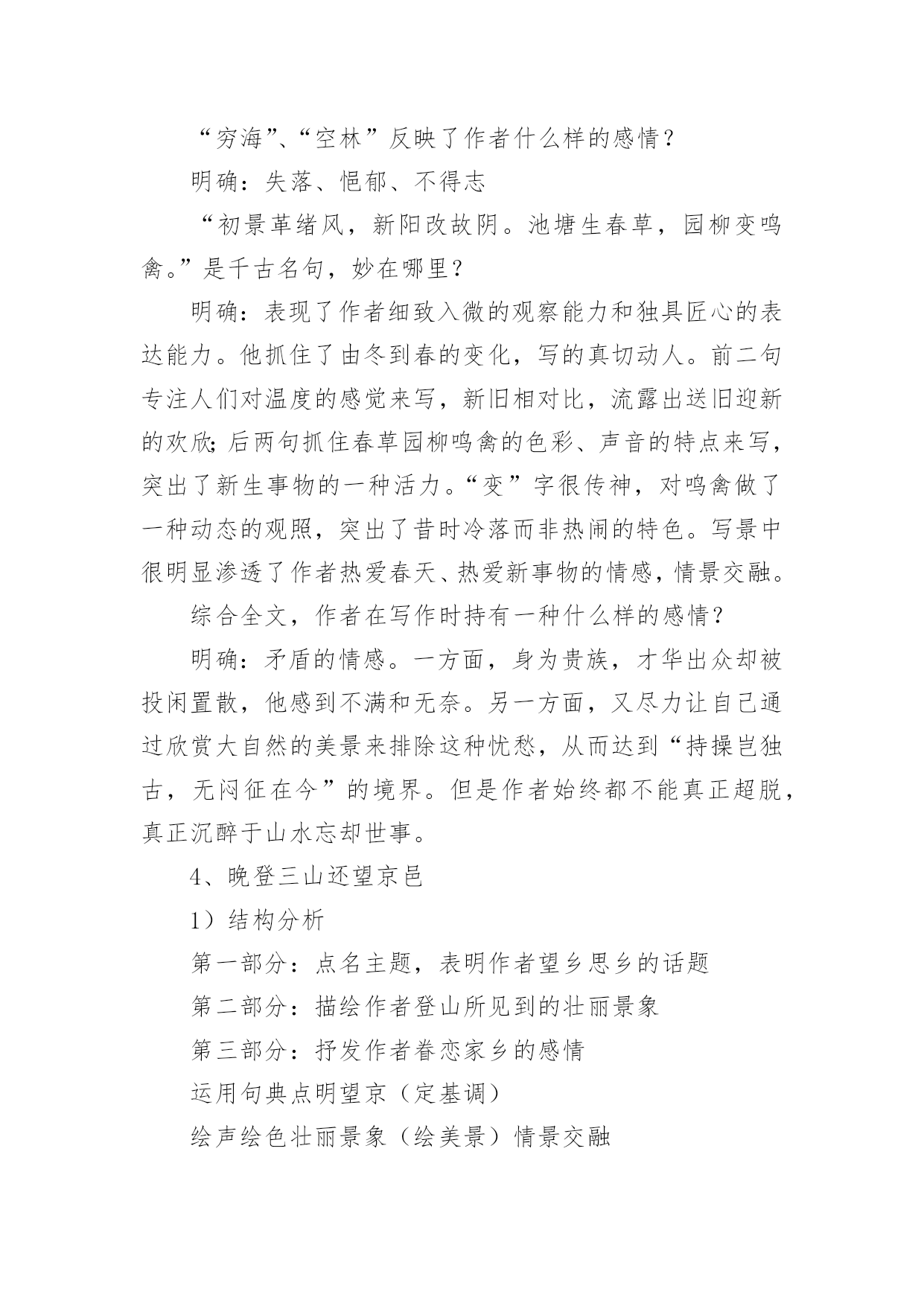 “穷海”、“空林”反映了作者什么样的感情？

明确：失落、悒郁、不得志

“初景革绪风，新阳改故阴。池塘生春草，园柳变鸣禽。”是千古名句，妙在哪里？

明确：表现了作者细致入微的观察能力和独具匠心的表达能力。他抓住了由冬到春的变化，写的真切动人。前二句专注人们对温度的感觉来写，新旧相对比，流露出送旧迎新的欢欣；后两句抓住春草园柳鸣禽的色彩、声音的特点来写，突出了新生事物的一种活力。“变”字很传神，对鸣禽做了一种动态的观照，突出了昔时冷落而非热闹的特色。写景中很明显渗透了作者热爱春天、热爱新事物的情感，情景交融。

综合全文，作者在写作时持有一种什么样的感情？

明确：矛盾的情感。一方面，身为贵族，才华出众却被投闲置散，他感到不满和无奈。另一方面，又尽力让自己通过欣赏大自然的美景来排除这种忧愁，从而达到“持操岂独古，无闷征在今”的境界。但是作者始终都不能真正超脱，真正沉醉于山水忘却世事。

4、晚登三山还望京邑

1）结构分析

第一部分：点名主题，表明作者望乡思乡的话题

第二部分：描绘作者登山所见到的壮丽景象

第三部分：抒发作者眷恋家乡的感情

运用句典点明望京（定基调）

绘声绘色壮丽景象（绘美景）情景交融